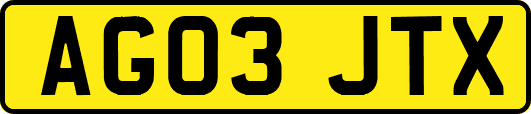 AG03 JTX